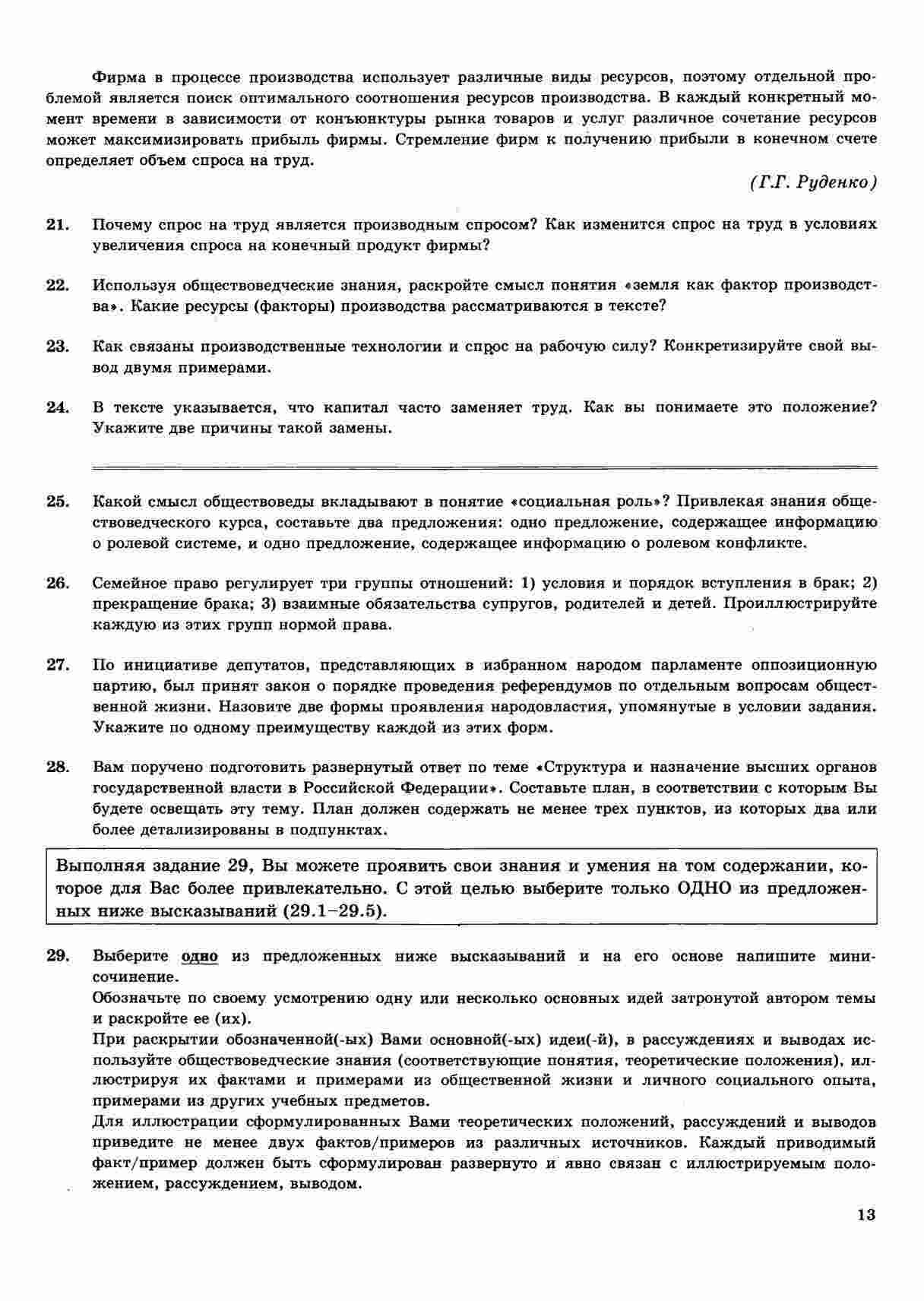 Фирма в процессе производства использует различные виды ресурсов, поэтому отдельной проблемой является поиск оптимального соотношения ресурсов производства. В каждый конкретный момент времени в зависимости от конъюнктуры рынка товаров и услуг различное сочетание ресурсов может максимизировать прибыль фирмы. Стремление фирм к получению прибыли в конечном счете определяет объем спроса на труд.

(Г.Г. Руденко)

21. Почему спрос на труд является производным спросом? Как изменится спрос на труд в условиях увеличения спроса на конечный продукт фирмы?

22. Используя обществоведческие знания, раскройте смысл понятия «земля как фактор производства». Какие ресурсы (факторы) производства рассматриваются в тексте?

23. Как связаны производственные технологии и спрос на рабочую силу? Конкретизируйте свой вывод двумя примерами.

24. В тексте указывается, что капитал часто заменяет труд. Как вы понимаете это положение? Укажите две причины такой замены.

25. Какой смысл обществоведы вкладывают в понятие «социальная роль»? Привлекая знания обществоведческого курса, составьте два предложения: одно предложение, содержащее информацию о ролевой системе, и одно предложение, содержащее информацию о ролевом конфликте.

26. Семейное право регулирует три группы отношений: 1) условия и порядок вступления в брак; 2) прекращение брака; 3) взаимные обязательства супругов, родителей и детей. Проиллюстрируйте каждую из этих групп нормой права.

27. По инициативе депутатов, представляющих в избранном народом парламенте оппозиционную партию, был принят закон о порядке проведения референдумов по отдельным вопросам общественной жизни. Назовите две формы проявления народовластия, упомянутые в условии задания. Укажите по одному преимуществу каждой из этих форм.

28. Вам поручено подготовить развернутый ответ по теме «Структура и назначение высших органов государственной власти в Российской Федерации». Составьте план, в соответствии с которым Вы будете освещать эту тему. План должен содержать не менее трех пунктов, из которых два или более детализированы в подпунктах.

Выполняя задание 29, Вы можете проявить свои знания и умения на том содержании, которое для Вас более привлекательно. С этой целью выберите только ОДНО из предложенных ниже высказываний (29.1–29.5).

29. Выберите одно из предложенных ниже высказываний и на его основе напишите мини-сочинение.
Обозначьте по своему усмотрению одну или несколько основных идей затронутой автором темы и раскройте ее (их).
При раскрытии обозначенной(-ых) Вами основной(-ых) идеи(-й), в рассуждениях и выводах используйте обществоведческие знания (соответствующие понятия, теоретические положения), иллюстрируя их фактами и примерами из общественной жизни и личного социального опыта, примерами из других учебных предметов.
Для иллюстрации сформулированных Вами теоретических положений, рассуждений и выводов приведите не менее двух фактов/примеров из различных источников. Каждый приводимый факт/пример должен быть сформулирован развернуто и явно связан с иллюстрируемым положением, рассуждением, выводом.

13